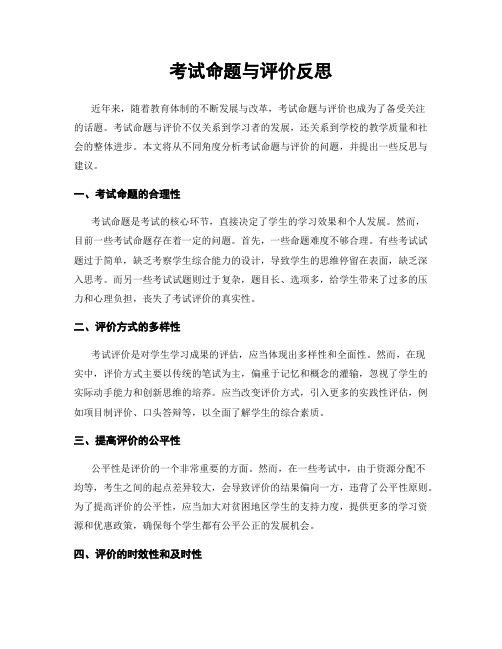 考试命题与评价反思

近年来，随着教育体制的不断发展与改革，考试命题与评价也成为了备受关注的话题。考试命题与评价不仅关系到学习者的发展，还关系到学校的教学质量和社会的整体进步。本文将从不同角度分析考试命题与评价的问题，并提出一些反思与建议。

一、考试命题的合理性

考试命题是考试的核心环节，直接决定了学生的学习效果和个人发展。然而，目前一些考试命题存在着一定的问题。首先，一些命题难度不够合理。有些考试试题过于简单，缺乏考察学生综合能力的设计，导致学生的思维停留在表面，缺乏深入思考。而另一些考试试题则过于复杂，题目长、选项多，给学生带来了过多的压力和心理负担，丧失了考试评价的真实性。

二、评价方式的多样性

考试评价是对学生学习成果的评估，应当体现出多样性和全面性。然而，在现实中，评价方式主要以传统的笔试为主，偏重于记忆和概念的灌输，忽视了学生的实际动手能力和创新思维的培养。应当改变评价方式，引入更多的实践性评估，例如项目制评价、口头答辩等，以全面了解学生的综合素质。

三、提高评价的公平性

公平性是评价的一个非常重要的方面。然而，在一些考试中，由于资源分配不均等，考生之间的起点差异较大，会导致评价的结果偏向一方，违背了公平性原则。为了提高评价的公平性，应当加大对贫困地区学生的支持力度，提供更多的学习资源和优惠政策，确保每个学生都有公平公正的发展机会。

四、评价的时效性和及时性